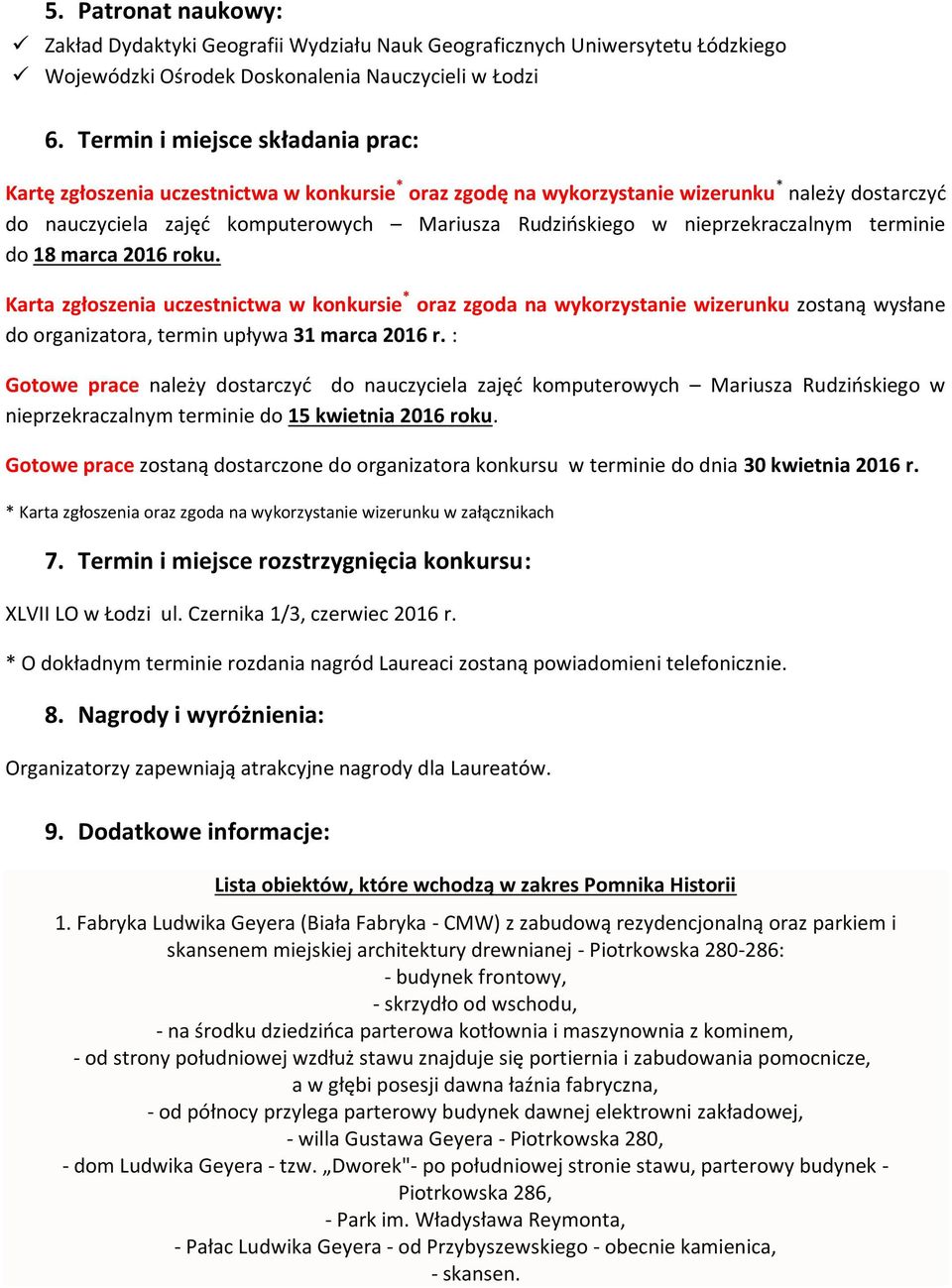 5. Patronat naukowy:
✓ Zakład Dydaktyki Geografii Wydziału Nauk Geograficznych Uniwersytetu Łódzkiego
✓ Wojewódzki Ośrodek Doskonalenia Nauczycieli w Łodzi

6. Termin i miejsce składania prac:

Kartę zgłoszenia uczestnictwa w konkursie* oraz zgodę na wykorzystanie wizerunku* należy dostarczyć do nauczyciela zajęć komputerowych – Mariusza Rudzińskiego w nieprzekraczalnym terminie do 18 marca 2016 roku.

Karta zgłoszenia uczestnictwa w konkursie* oraz zgoda na wykorzystanie wizerunku zostaną wysłane do organizatora, termin upływa 31 marca 2016 r. :

Gotowe prace należy dostarczyć do nauczyciela zajęć komputerowych – Mariusza Rudzińskiego w nieprzekraczalnym terminie do 15 kwietnia 2016 roku.

Gotowe prace zostaną dostarczone do organizatora konkursu w terminie do dnia 30 kwietnia 2016 r.

* Karta zgłoszenia oraz zgoda na wykorzystanie wizerunku w załącznikach

7. Termin i miejsce rozstrzygnięcia konkursu:

XLVII LO w Łodzi ul. Czernika 1/3, czerwiec 2016 r.

* O dokładnym terminie rozdania nagród Laureaci zostaną powiadomieni telefonicznie.

8. Nagrody i wyróżnienia:

Organizatorzy zapewniają atrakcyjne nagrody dla Laureatów.

9. Dodatkowe informacje:

Lista obiektów, które wchodzą w zakres Pomnika Historii

1. Fabryka Ludwika Geyera (Biała Fabryka - CMW) z zabudową rezydencjonalną oraz parkiem i skansenem miejskiej architektury drewnianej - Piotrkowska 280-286:
- budynek frontowy,
- skrzydło od wschodu,
- na środku dziedzińca parterowa kotłownia i maszynownia z kominem,
- od strony południowej wzdłuż stawu znajduje się portiernia i zabudowania pomocnicze, a w głębi posesji dawna łaźnia fabryczna,
- od północy przylega parterowy budynek dawnej elektrowni zakładowej,
- willa Gustawa Geyera - Piotrkowska 280,
- dom Ludwika Geyera - tzw. „Dworek"- po południowej stronie stawu, parterowy budynek - Piotrkowska 286,
- Park im. Władysława Reymonta,
- Pałac Ludwika Geyera - od Przybyszewskiego - obecnie kamienica,
- skansen.